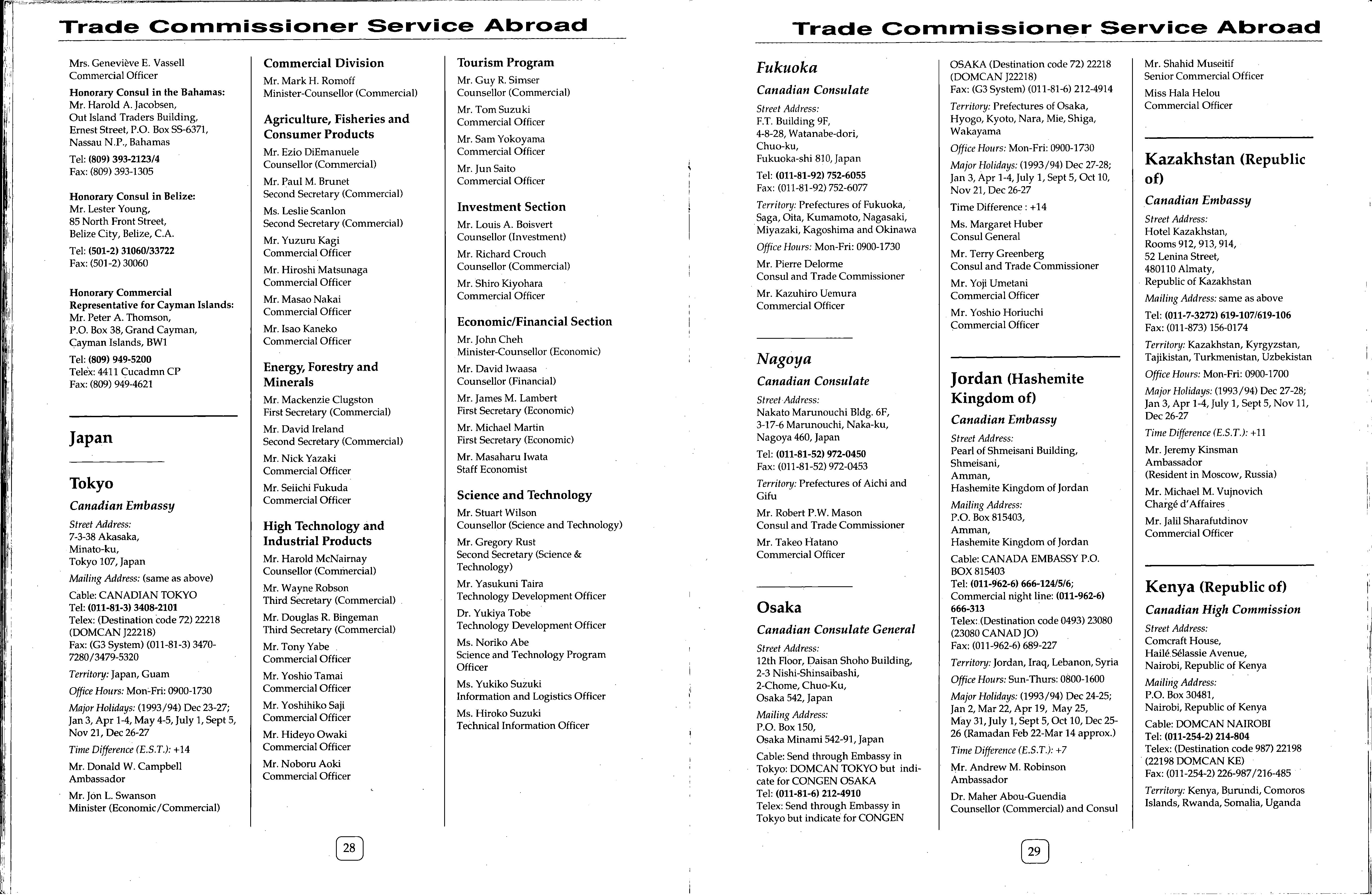 Trade Commissioner Service Abroad

Mrs. Geneviève E. Vassell
Commercial Officer

Honorary Consul in the Bahamas:
Mr. Harold A. Jacobsen,
Out Island Traders Building,
Ernest Street, P.O. Box SS-6371,
Nassau N.P., Bahamas

Tel: (809) 393-2123/4
Fax: (809) 393-1305

Honorary Consul in Belize:
Mr. Lester Young,
85 North Front Street,
Belize City, Belize, C.A.

Tel: (501-2) 31060/33722
Fax: (501-2) 30060

Honorary Commercial Representative for Cayman Islands:
Mr. Peter A. Thomson,
P.O. Box 38, Grand Cayman,
Cayman Islands, BW1

Tel: (809) 949-5200
Telex: 4411 Cucadmn CP
Fax: (809) 949-4621

Japan

Tokyo

Canadian Embassy

Street Address:
7-3-38 Akasaka,
Minato-ku,
Tokyo 107, Japan

Mailing Address: (same as above)

Cable: CANADIAN TOKYO
Tel: (011-81-3) 3408-2101
Telex: (Destination code 72) 22218 (DOMCAN J22218)
Fax: (G3 System) (011-81-3) 3470-7280/3479-5320

Territory: Japan, Guam

Office Hours: Mon-Fri: 0900-1730

Major Holidays: (1993/94) Dec 23-27; Jan 3, Apr 1-4, May 4-5, July 1, Sept 5, Nov 21, Dec 26-27

Time Difference (E.S.T.): +14

Mr. Donald W. Campbell
Ambassador

Mr. Jon L. Swanson
Minister (Economic/Commercial)

Commercial Division

Mr. Mark H. Romoff
Minister-Counsellor (Commercial)

Agriculture, Fisheries and Consumer Products

Mr. Ezio DiEmanuele
Counsellor (Commercial)

Mr. Paul M. Brunet
Second Secretary (Commercial)

Ms. Leslie Scanlon
Second Secretary (Commercial)

Mr. Yuzuru Kagi
Commercial Officer

Mr. Hiroshi Matsunaga
Commercial Officer

Mr. Masao Nakai
Commercial Officer

Mr. Isao Kaneko
Commercial Officer

Energy, Forestry and Minerals

Mr. Mackenzie Clugston
First Secretary (Commercial)

Mr. David Ireland
Second Secretary (Commercial)

Mr. Nick Yazaki
Commercial Officer

Mr. Seiichi Fukuda
Commercial Officer

High Technology and Industrial Products

Mr. Harold McNairnay
Counsellor (Commercial)

Mr. Wayne Robson
Third Secretary (Commercial)

Mr. Douglas R. Bingeman
Third Secretary (Commercial)

Mr. Tony Yabe
Commercial Officer

Mr. Yoshio Tamai
Commercial Officer

Mr. Yoshihiko Saji
Commercial Officer

Mr. Hideyo Owaki
Commercial Officer

Mr. Noboru Aoki
Commercial Officer

Tourism Program

Mr. Guy R. Simser
Counsellor (Commercial)

Mr. Tom Suzuki
Commercial Officer

Mr. Sam Yokoyama
Commercial Officer

Mr. Jun Saito
Commercial Officer

Investment Section

Mr. Louis A. Boisvert
Counsellor (Investment)

Mr. Richard Crouch
Counsellor (Commercial)

Mr. Shiro Kiyohara
Commercial Officer

Economic/Financial Section

Mr. John Cheh
Minister-Counsellor (Economic)

Mr. David Iwaasa
Counsellor (Financial)

Mr. James M. Lambert
First Secretary (Economic)

Mr. Michael Martin
First Secretary (Economic)

Mr. Masaharu Iwata
Staff Economist

Science and Technology

Mr. Stuart Wilson
Counsellor (Science and Technology)

Mr. Gregory Rust
Second Secretary (Science & Technology)

Mr. Yasukuni Taira
Technology Development Officer

Dr. Yukiya Tobe
Technology Development Officer

Ms. Noriko Abe
Science and Technology Program Officer

Ms. Yukiko Suzuki
Information and Logistics Officer

Ms. Hiroko Suzuki
Technical Information Officer

28

Trade Commissioner Service Abroad

Fukuoka

Canadian Consulate

Street Address:
F.T. Building 9F,
4-8-28, Watanabe-dori,
Chuo-ku,
Fukuoka-shi 810, Japan

Tel: (011-81-92) 752-6055
Fax: (011-81-92) 752-6077

Territory: Prefectures of Fukuoka, Saga, Oita, Kumamoto, Nagasaki, Miyazaki, Kagoshima and Okinawa

Office Hours: Mon-Fri: 0900-1730

Mr. Pierre Delorme
Consul and Trade Commissioner

Mr. Kazuhiro Uemura
Commercial Officer

Nagoya

Canadian Consulate

Street Address:
Nakato Marunouchi Bldg. 6F,
3-17-6 Marunouchi, Naka-ku,
Nagoya 460, Japan

Tel: (011-81-52) 972-0450
Fax: (011-81-52) 972-0453

Territory: Prefectures of Aichi and Gifu

Mr. Robert P.W. Mason
Consul and Trade Commissioner

Mr. Takeo Hatano
Commercial Officer

Osaka

Canadian Consulate General

Street Address:
12th Floor, Daisan Shoho Building,
2-3 Nishi-Shinsaibashi,
2-Chome, Chuo-Ku,
Osaka 542, Japan

Mailing Address:
P.O. Box 150,
Osaka Minami 542-91, Japan

Cable: Send through Embassy in Tokyo: DOMCAN TOKYO but indicate for CONGEN OSAKA
Tel: (011-81-6) 212-4910
Telex: Send through Embassy in Tokyo but indicate for CONGEN OSAKA (Destination code 72) 22218 (DOMCAN J22218)
Fax: (G3 System) (011-81-6) 212-4914

Territory: Prefectures of Osaka, Hyogo, Kyoto, Nara, Mie, Shiga, Wakayama

Office Hours: Mon-Fri: 0900-1730

Major Holidays: (1993/94) Dec 27-28; Jan 3, Apr 1-4, July 1, Sept 5, Oct 10, Nov 21, Dec 26-27

Time Difference : +14

Ms. Margaret Huber
Consul General

Mr. Terry Greenberg
Consul and Trade Commissioner

Mr. Yoji Umetani
Commercial Officer

Mr. Yoshio Horiuchi
Commercial Officer

Jordan (Hashemite Kingdom of)

Canadian Embassy

Street Address:
Pearl of Shmeisani Building,
Shmeisani,
Amman,
Hashemite Kingdom of Jordan

Mailing Address:
P.O. Box 815403,
Amman,
Hashemite Kingdom of Jordan

Cable: CANADA EMBASSY P.O. BOX 815403
Tel: (011-962-6) 666-124/5/6;
Commercial night line: (011-962-6) 666-313
Telex: (Destination code 0493) 23080 (23080 CANAD JO)
Fax: (011-962-6) 689-227

Territory: Jordan, Iraq, Lebanon, Syria

Office Hours: Sun-Thurs: 0800-1600

Major Holidays: (1993/94) Dec 24-25; Jan 2, Mar 22, Apr 19, May 25, May 31, July 1, Sept 5, Oct 10, Dec 25-26 (Ramadan Feb 22-Mar 14 approx.)

Time Difference (E.S.T.): +7

Mr. Andrew M. Robinson
Ambassador

Dr. Maher Abou-Guendia
Counsellor (Commercial) and Consul

Mr. Shahid Museitif
Senior Commercial Officer

Miss Hala Helou
Commercial Officer

Kazakhstan (Republic of)

Canadian Embassy

Street Address:
Hotel Kazakhstan,
Rooms 912, 913, 914,
52 Lenina Street,
480110 Almaty,
Republic of Kazakhstan

Mailing Address: same as above

Tel: (011-7-3272) 619-107/619-106
Fax: (011-873) 156-0174

Territory: Kazakhstan, Kyrgyzstan, Tajikistan, Turkmenistan, Uzbekistan

Office Hours: Mon-Fri: 0900-1700

Major Holidays: (1993/94) Dec 27-28; Jan 3, Apr 1-4, July 1, Sept 5, Nov 11, Dec 26-27

Time Difference (E.S.T.): +11

Mr. Jeremy Kinsman
Ambassador
(Resident in Moscow, Russia)

Mr. Michael M. Vujnovich
Chargé d'Affaires

Mr. Jalil Sharafutdinov
Commercial Officer

Kenya (Republic of)

Canadian High Commission

Street Address:
Comcraft House,
Hailé Sélassie Avenue,
Nairobi, Republic of Kenya

Mailing Address:
P.O. Box 30481,
Nairobi, Republic of Kenya

Cable: DOMCAN NAIROBI
Tel: (011-254-2) 214-804
Telex: (Destination code 987) 22198 (22198 DOMCAN KE)
Fax: (011-254-2) 226-987/216-485

Territory: Kenya, Burundi, Comoros Islands, Rwanda, Somalia, Uganda

29